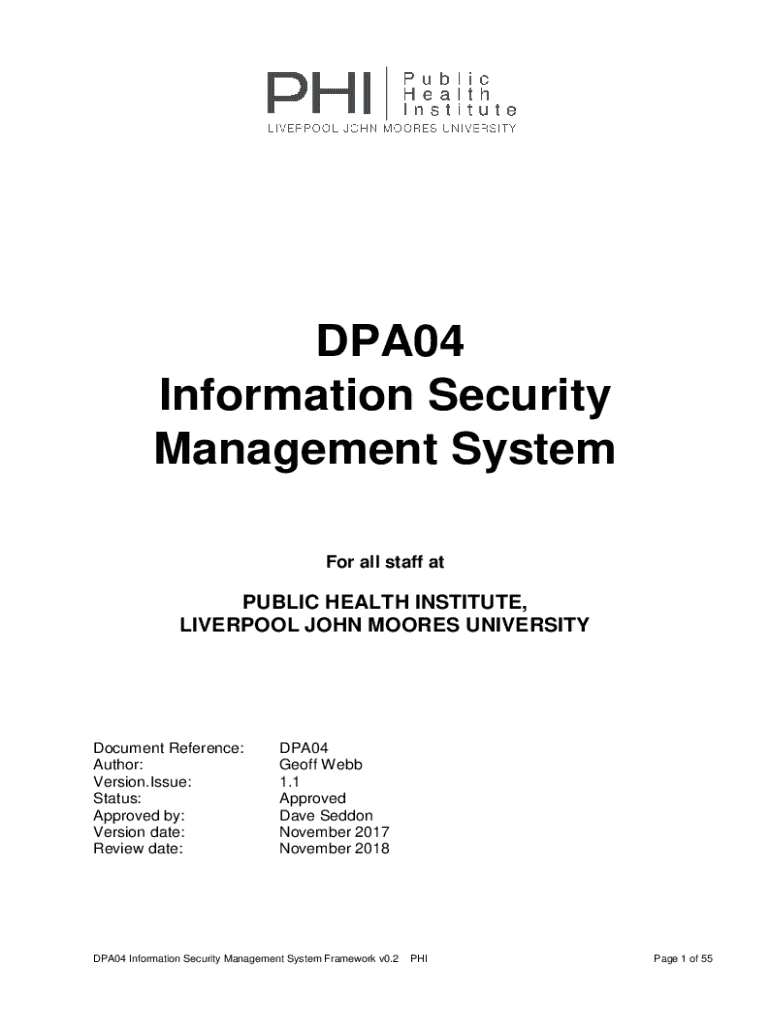 PHI
Public
Health
Institute
LIVERPOOL JOHN MOORES UNIVERSITY

DPA04
Information Security
Management System

For all staff at

PUBLIC HEALTH INSTITUTE,
LIVERPOOL JOHN MOORES UNIVERSITY

Document Reference: DPA04
Author: Geoff Webb
Version.Issue: 1.1
Status: Approved
Approved by: Dave Seddon
Version date: November 2017
Review date: November 2018

DPA04 Information Security Management System Framework v0.2 PHI

Page 1 of 55